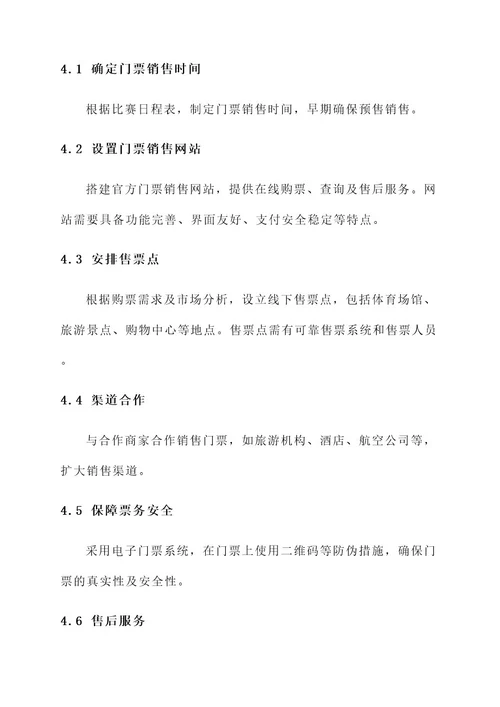 4.1 确定门票销售时间

根据比赛日程表，制定门票销售时间，早期确保预售销售。

4.2 设置门票销售网站

搭建官方门票销售网站，提供在线购票、查询及售后服务。网站需要具备功能完善、界面友好、支付安全稳定等特点。

4.3 安排售票点

根据购票需求及市场分析，设立线下售票点，包括体育场馆、旅游景点、购物中心等地点。售票点需有可靠售票系统和售票人员。

4.4 渠道合作

与合作商家合作销售门票，如旅游机构、酒店、航空公司等，扩大销售渠道。

4.5 保障票务安全

采用电子门票系统，在门票上使用二维码等防伪措施，确保门票的真实性及安全性。

4.6 售后服务